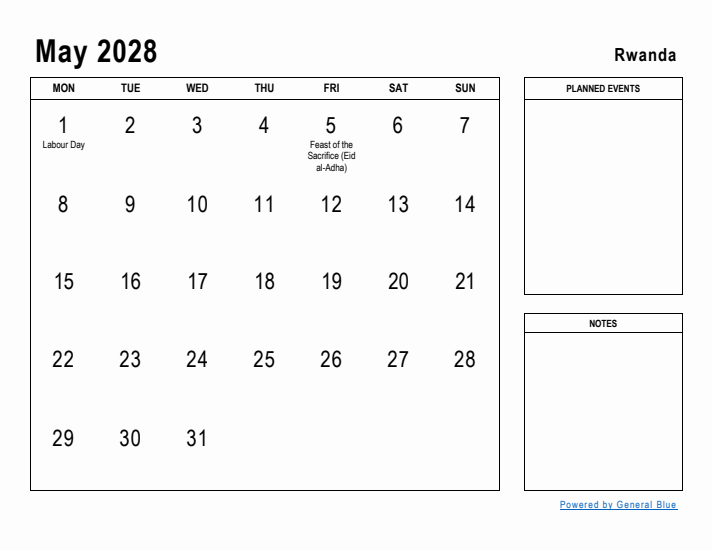 May 2028

Rwanda

| MON | TUE | WED | THU | FRI | SAT | SUN |
|---|---|---|---|---|---|---|
| 1 Labour Day | 2 | 3 | 4 | 5 Feast of the Sacrifice (Eid al-Adha) | 6 | 7 |
| 8 | 9 | 10 | 11 | 12 | 13 | 14 |
| 15 | 16 | 17 | 18 | 19 | 20 | 21 |
| 22 | 23 | 24 | 25 | 26 | 27 | 28 |
| 29 | 30 | 31 | | | | |

PLANNED EVENTS

NOTES

Powered by General Blue